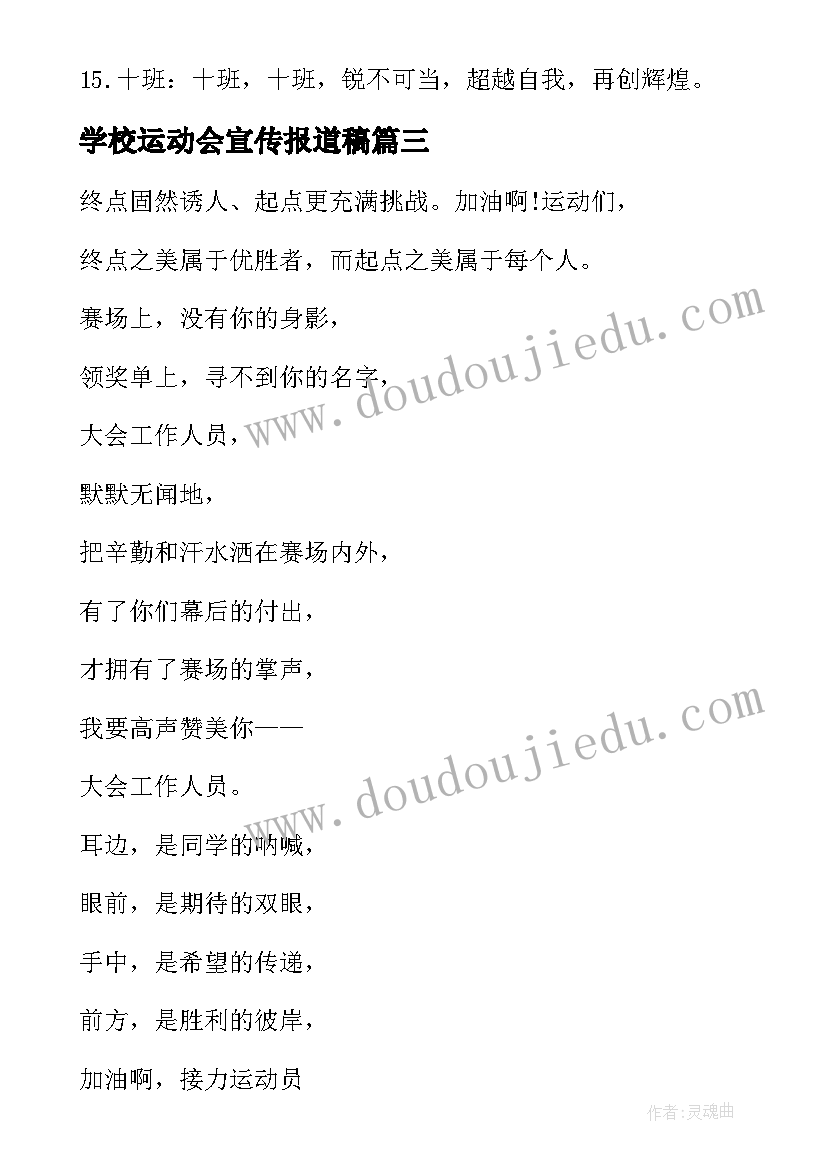 15.十班：十班，十班，锐不可当，超越自我，再创辉煌。

学校运动会宣传报道稿篇三

终点固然诱人、起点更充满挑战。加油啊!运动们，

终点之美属于优胜者，而起点之美属于每个人。

赛场上，没有你的身影，

领奖单上，寻不到你的名字，

大会工作人员，

默默无闻地，

把辛勤和汗水洒在赛场内外，

有了你们幕后的付出，

才拥有了赛场的掌声，

我要高声赞美你——

大会工作人员。

耳边，是同学的呐喊，

眼前，是期待的双眼，

手中，是希望的传递，

前方，是胜利的彼岸，

加油啊，接力运动员

www.doudoujiedu.com

www.doudoujiedu.com

作者:灵魂曲